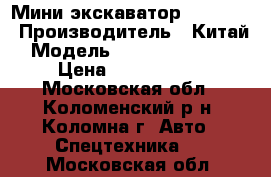 Мини экскаватор
Производитель Китай
Модель
Цена
Московская обл
Коломенский р н
Коломна г Авто
Спецтехника
Московская обл